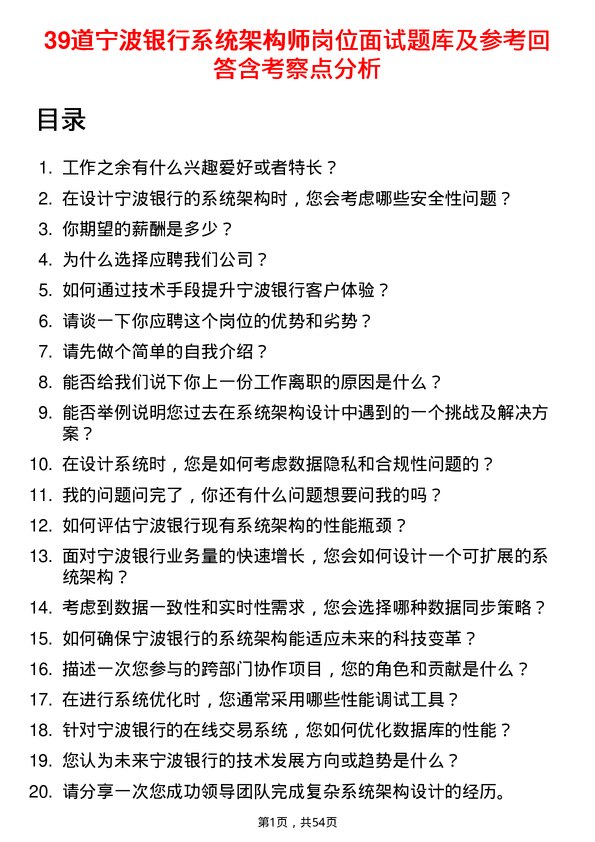 39道宁波银行系统架构师岗位面试题库及参考回答含考察点分析

目录

1. 工作之余有什么兴趣爱好或者特长？
2. 在设计宁波银行的系统架构时，您会考虑哪些安全性问题？
3. 你期望的薪酬是多少？
4. 为什么选择应聘我们公司？
5. 如何通过技术手段提升宁波银行客户体验？
6. 请谈一下你应聘这个岗位的优势和劣势？
7. 请先做个简单的自我介绍？
8. 能否给我们说下你上一份工作离职的原因是什么？
9. 能否举例说明您过去在系统架构设计中遇到的一个挑战及解决方案？
10. 在设计系统时，您是如何考虑数据隐私和合规性问题的？
11. 我的问题问完了，你还有什么问题想要问我的吗？
12. 如何评估宁波银行现有系统架构的性能瓶颈？
13. 面对宁波银行业务量的快速增长，您会如何设计一个可扩展的系统架构？
14. 考虑到数据一致性和实时性需求，您会选择哪种数据同步策略？
15. 如何确保宁波银行的系统架构能适应未来的科技变革？
16. 描述一次您参与的跨部门协作项目，您的角色和贡献是什么？
17. 在进行系统优化时，您通常采用哪些性能调试工具？
18. 针对宁波银行的在线交易系统，您如何优化数据库的性能？
19. 您认为未来宁波银行的技术发展方向或趋势是什么？
20. 请分享一次您成功领导团队完成复杂系统架构设计的经历。

第1页，共54页